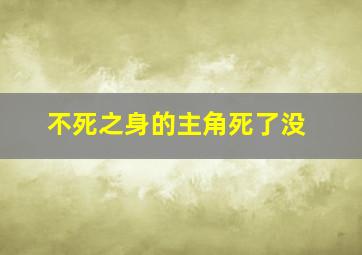 不死之身的主角死了没